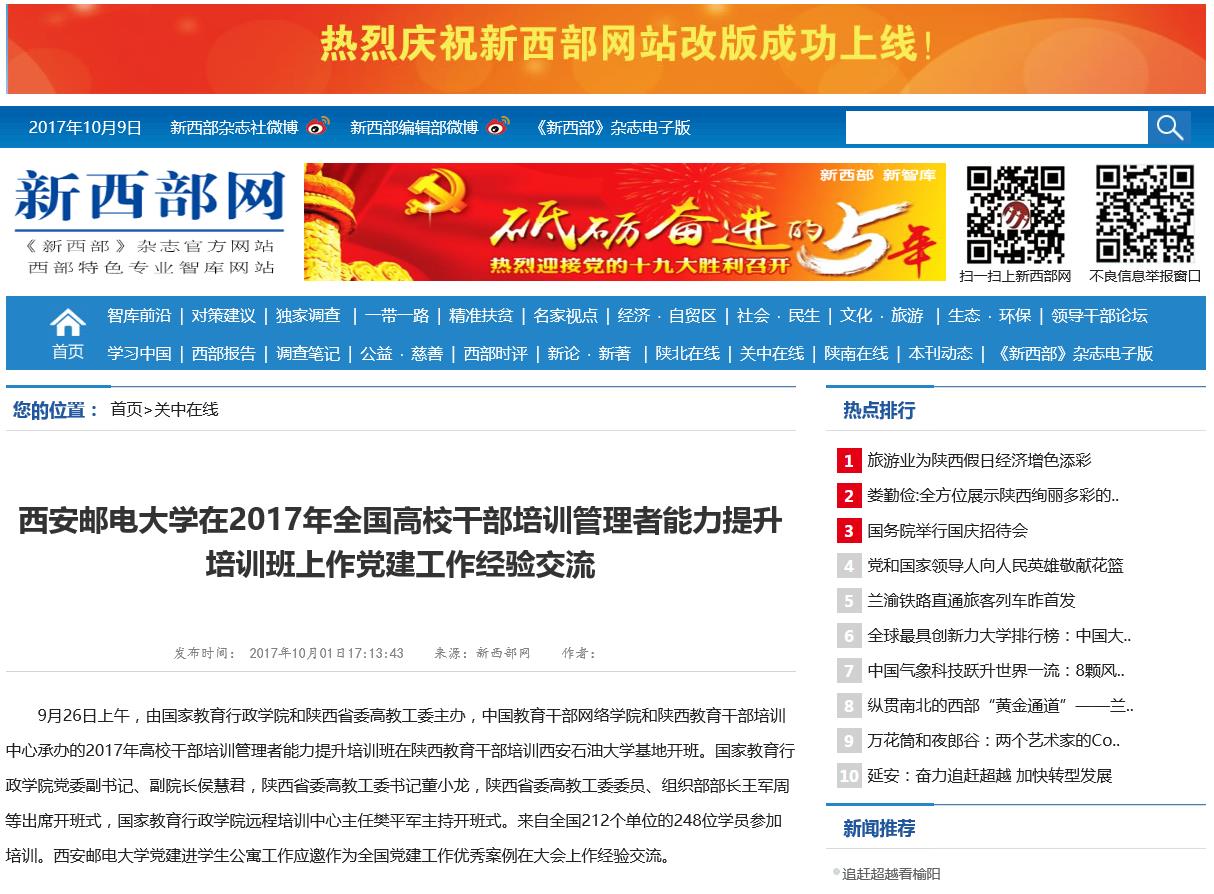 热烈庆祝新西部网站改版成功上线！

2017年10月9日　新西部杂志社微博　新西部编辑部微博　《新西部》杂志电子版

新西部网
《新西部》杂志官方网站
西部特色专业智库网站

新西部 新智库
砥砺奋进的5年
热烈迎接党的十九大胜利召开

扫一扫上新西部网　不良信息举报窗口

首页
智库前沿 | 对策建议 | 独家调查 | 一带一路 | 精准扶贫 | 名家视点 | 经济 · 自贸区 | 社会 · 民生 | 文化 · 旅游 | 生态 · 环保 | 领导干部论坛
学习中国 | 西部报告 | 调查笔记 | 公益 · 慈善 | 西部时评 | 新论 · 新著 | 陕北在线 | 关中在线 | 陕南在线 | 本刊动态 | 《新西部》杂志电子版

您的位置： 首页>关中在线

西安邮电大学在2017年全国高校干部培训管理者能力提升培训班上作党建工作经验交流

发布时间： 2017年10月01日17:13:43　来源：新西部网　作者：

9月26日上午，由国家教育行政学院和陕西省委高教工委主办，中国教育干部网络学院和陕西教育干部培训中心承办的2017年高校干部培训管理者能力提升培训班在陕西教育干部培训西安石油大学基地开班。国家教育行政学院党委副书记、副院长侯慧君，陕西省委高教工委书记董小龙，陕西省委高教工委委员、组织部部长王军周等出席开班式，国家教育行政学院远程培训中心主任樊平军主持开班式。来自全国212个单位的248位学员参加培训。西安邮电大学党建进学生公寓工作应邀作为全国党建工作优秀案例在大会上作经验交流。

热点排行
1 旅游业为陕西假日经济增色添彩
2 娄勤俭:全方位展示陕西绚丽多彩的..
3 国务院举行国庆招待会
4 党和国家领导人向人民英雄敬献花篮
5 兰渝铁路直通旅客列车昨首发
6 全球最具创新力大学排行榜：中国大..
7 中国气象科技跃升世界一流：8颗风..
8 纵贯南北的西部“黄金通道”——兰..
9 万花筒和夜郎谷：两个艺术家的Co..
10 延安：奋力追赶超越 加快转型发展

新闻推荐
追赶超越看榆阳